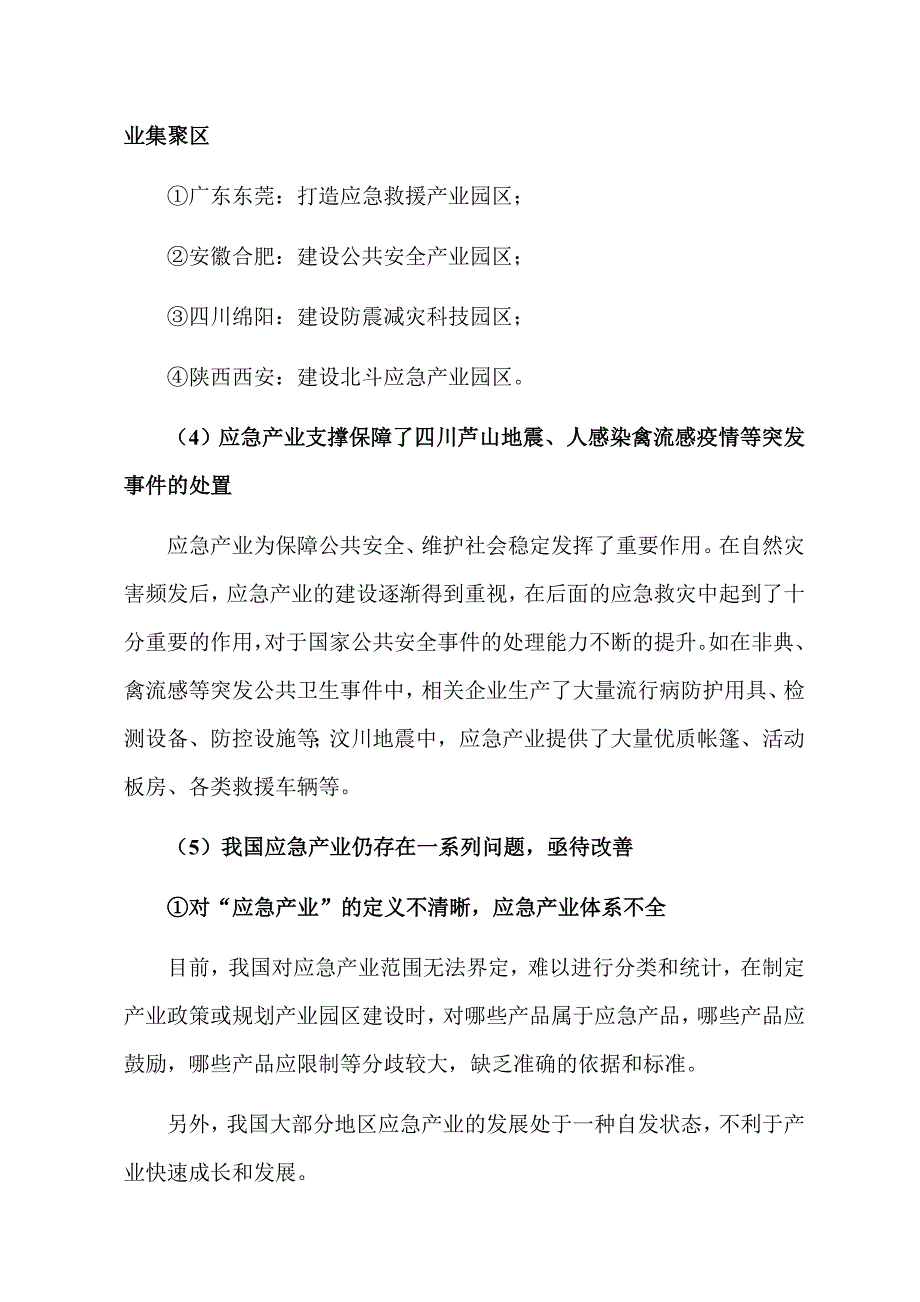 业集聚区

①广东东莞：打造应急救援产业园区；

②安徽合肥：建设公共安全产业园区；

③四川绵阳：建设防震减灾科技园区；

④陕西西安：建设北斗应急产业园区。

（4）应急产业支撑保障了四川芦山地震、人感染禽流感疫情等突发事件的处置

应急产业为保障公共安全、维护社会稳定发挥了重要作用。在自然灾害频发后，应急产业的建设逐渐得到重视，在后面的应急救灾中起到了十分重要的作用，对于国家公共安全事件的处理能力不断的提升。如在非典、禽流感等突发公共卫生事件中，相关企业生产了大量流行病防护用具、检测设备、防控设施等;汶川地震中，应急产业提供了大量优质帐篷、活动板房、各类救援车辆等。

（5）我国应急产业仍存在一系列问题，亟待改善

①对“应急产业”的定义不清晰，应急产业体系不全

目前，我国对应急产业范围无法界定，难以进行分类和统计，在制定产业政策或规划产业园区建设时，对哪些产品属于应急产品，哪些产品应鼓励，哪些产品应限制等分歧较大，缺乏准确的依据和标准。

另外，我国大部分地区应急产业的发展处于一种自发状态，不利于产业快速成长和发展。